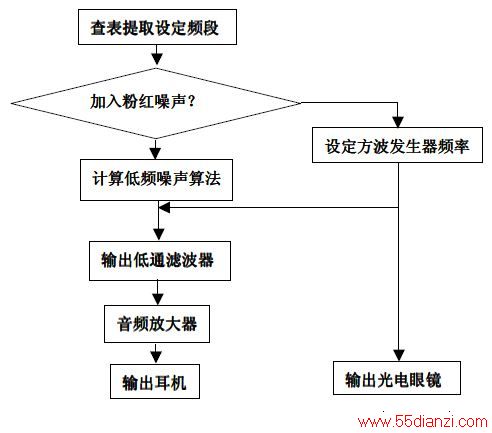 查表提取设定频段

加入粉红噪声?

设定方波发生器频率

计算低频噪声算法

输出低通滤波器

音频放大器

输出耳机

输出光电眼镜

www.55dianzi.com